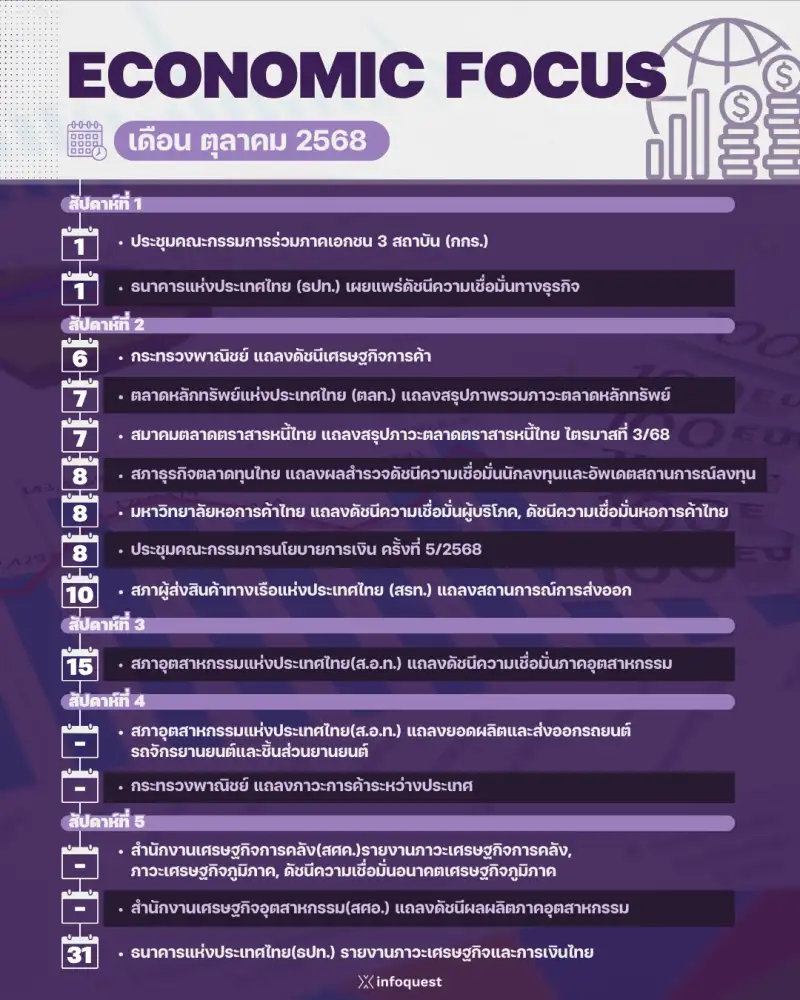 ECONOMIC FOCUS

เดือน ตุลาคม 2568

สัปดาห์ที่ 1

1
• ประชุมคณะกรรมการร่วมภาคเอกชน 3 สถาบัน (กกร.)

1
• ธนาคารแห่งประเทศไทย (ธปท.) เผยแพร่ดัชนีความเชื่อมั่นทางธุรกิจ

สัปดาห์ที่ 2

6
• กระทรวงพาณิชย์ แถลงดัชนีเศรษฐกิจการค้า

7
• ตลาดหลักทรัพย์แห่งประเทศไทย (ตลท.) แถลงสรุปภาพรวมภาวะตลาดหลักทรัพย์

7
• สมาคมตลาดตราสารหนี้ไทย แถลงสรุปภาวะตลาดตราสารหนี้ไทย ไตรมาสที่ 3/68

8
• สภาธุรกิจตลาดทุนไทย แถลงผลสำรวจดัชนีความเชื่อมั่นนักลงทุนและอัพเดตสถานการณ์ลงทุน

8
• มหาวิทยาลัยหอการค้าไทย แถลงดัชนีความเชื่อมั่นผู้บริโภค, ดัชนีความเชื่อมั่นหอการค้าไทย

8
• ประชุมคณะกรรมการนโยบายการเงิน ครั้งที่ 5/2568

10
• สภาผู้ส่งสินค้าทางเรือแห่งประเทศไทย (สรท.) แถลงสถานการณ์การส่งออก

สัปดาห์ที่ 3

15
• สภาอุตสาหกรรมแห่งประเทศไทย(ส.อ.ท.) แถลงดัชนีความเชื่อมั่นภาคอุตสาหกรรม

สัปดาห์ที่ 4

-
• สภาอุตสาหกรรมแห่งประเทศไทย(ส.อ.ท.) แถลงยอดผลิตและส่งออกรถยนต์ รถจักรยานยนต์และชิ้นส่วนยานยนต์

-
• กระทรวงพาณิชย์ แถลงภาวะการค้าระหว่างประเทศ

สัปดาห์ที่ 5

-
• สำนักงานเศรษฐกิจการคลัง(สศค.)รายงานภาวะเศรษฐกิจการคลัง, ภาวะเศรษฐกิจภูมิภาค, ดัชนีความเชื่อมั่นอนาคตเศรษฐกิจภูมิภาค

-
• สำนักงานเศรษฐกิจอุตสาหกรรม(สศอ.) แถลงดัชนีผลผลิตภาคอุตสาหกรรม

31
• ธนาคารแห่งประเทศไทย(ธปท.) รายงานภาวะเศรษฐกิจและการเงินไทย

infoquest